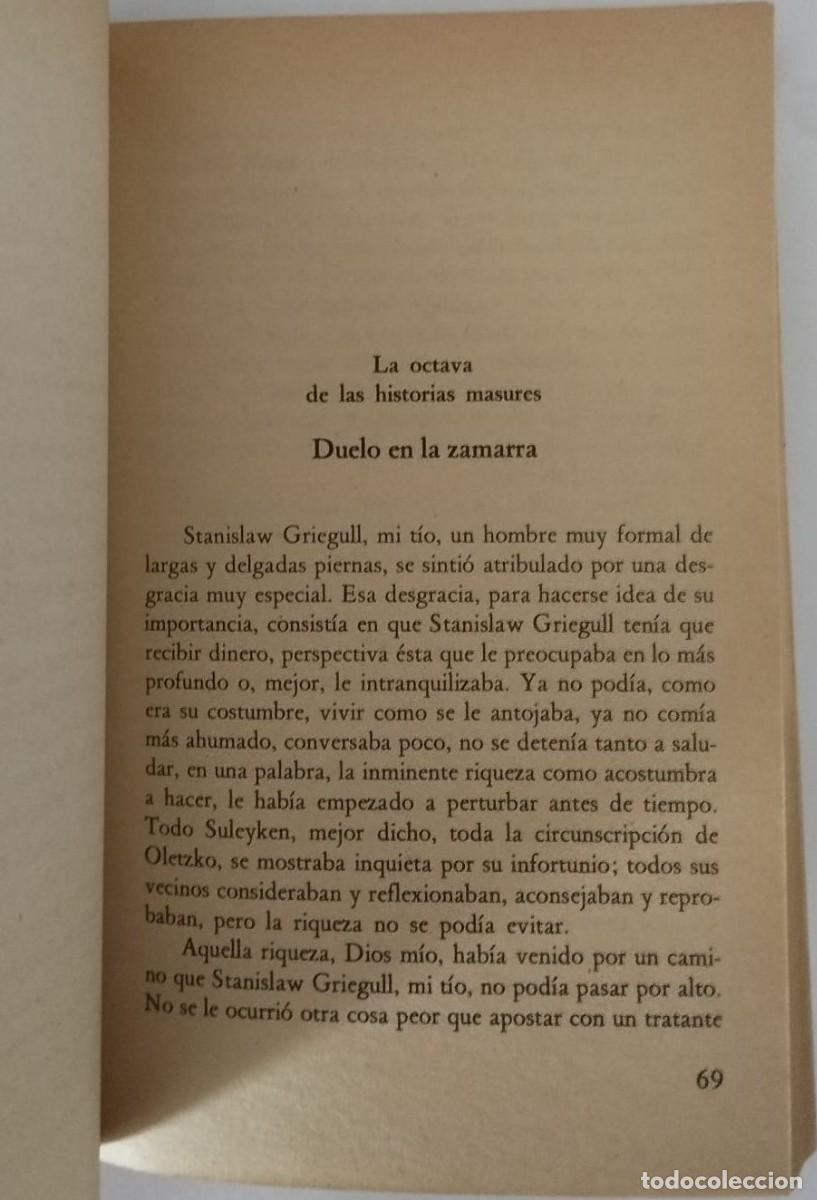 La octava
de las historias masures

Duelo en la zamarra

Stanislaw Griegull, mi tío, un hombre muy formal de largas y delgadas piernas, se sintió atribulado por una desgracia muy especial. Esa desgracia, para hacerse idea de su importancia, consistía en que Stanislaw Griegull tenía que recibir dinero, perspectiva ésta que le preocupaba en lo más profundo o, mejor, le intranquilizaba. Ya no podía, como era su costumbre, vivir como se le antojaba, ya no comía más ahumado, conversaba poco, no se detenía tanto a saludar, en una palabra, la inminente riqueza como acostumbra a hacer, le había empezado a perturbar antes de tiempo. Todo Suleyken, mejor dicho, toda la circunscripción de Oletzko, se mostraba inquieta por su infortunio; todos sus vecinos consideraban y reflexionaban, aconsejaban y reprobaban, pero la riqueza no se podía evitar.

Aquella riqueza, Dios mío, había venido por un camino que Stanislaw Griegull, mi tío, no podía pasar por alto. No se le ocurrió otra cosa peor que apostar con un tratante

69

TODOCOLECCION